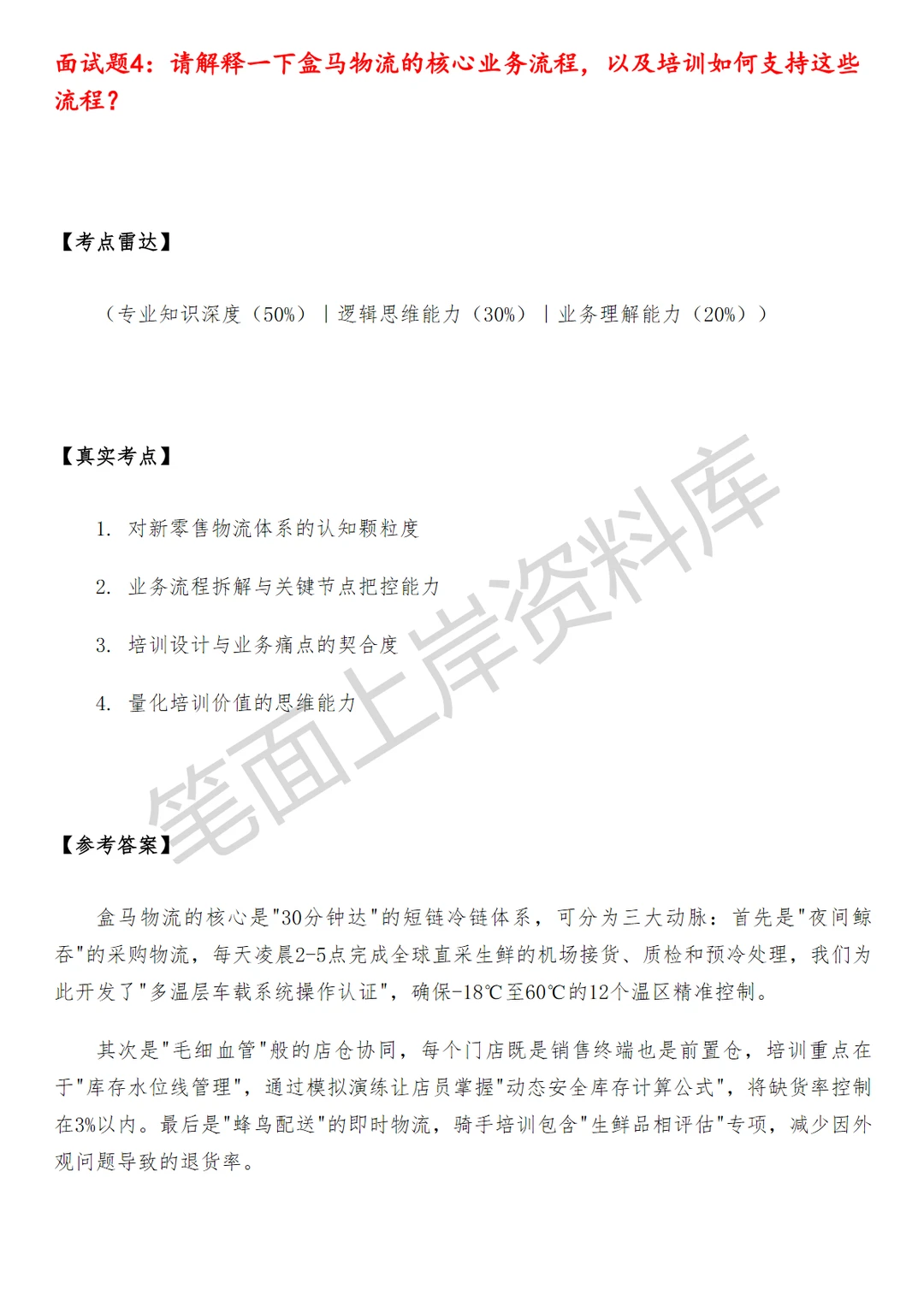 面试题4：请解释一下盒马物流的核心业务流程，以及培训如何支持这些流程？

【考点雷达】

（专业知识深度（50%）｜逻辑思维能力（30%）｜业务理解能力（20%））

【真实考点】

1. 对新零售物流体系的认知颗粒度

2. 业务流程拆解与关键节点把控能力

3. 培训设计与业务痛点的契合度

4. 量化培训价值的思维能力

笔面上岸资料库

【参考答案】

盒马物流的核心是"30分钟达"的短链冷链体系，可分为三大动脉：首先是"夜间鲸吞"的采购物流，每天凌晨2-5点完成全球直采生鲜的机场接货、质检和预冷处理，我们为此开发了"多温层车载系统操作认证"，确保-18℃至60℃的12个温区精准控制。

其次是"毛细血管"般的店仓协同，每个门店既是销售终端也是前置仓，培训重点在于"库存水位线管理"，通过模拟演练让店员掌握"动态安全库存计算公式"，将缺货率控制在3%以内。最后是"蜂鸟配送"的即时物流，骑手培训包含"生鲜品相评估"专项，减少因外观问题导致的退货率。